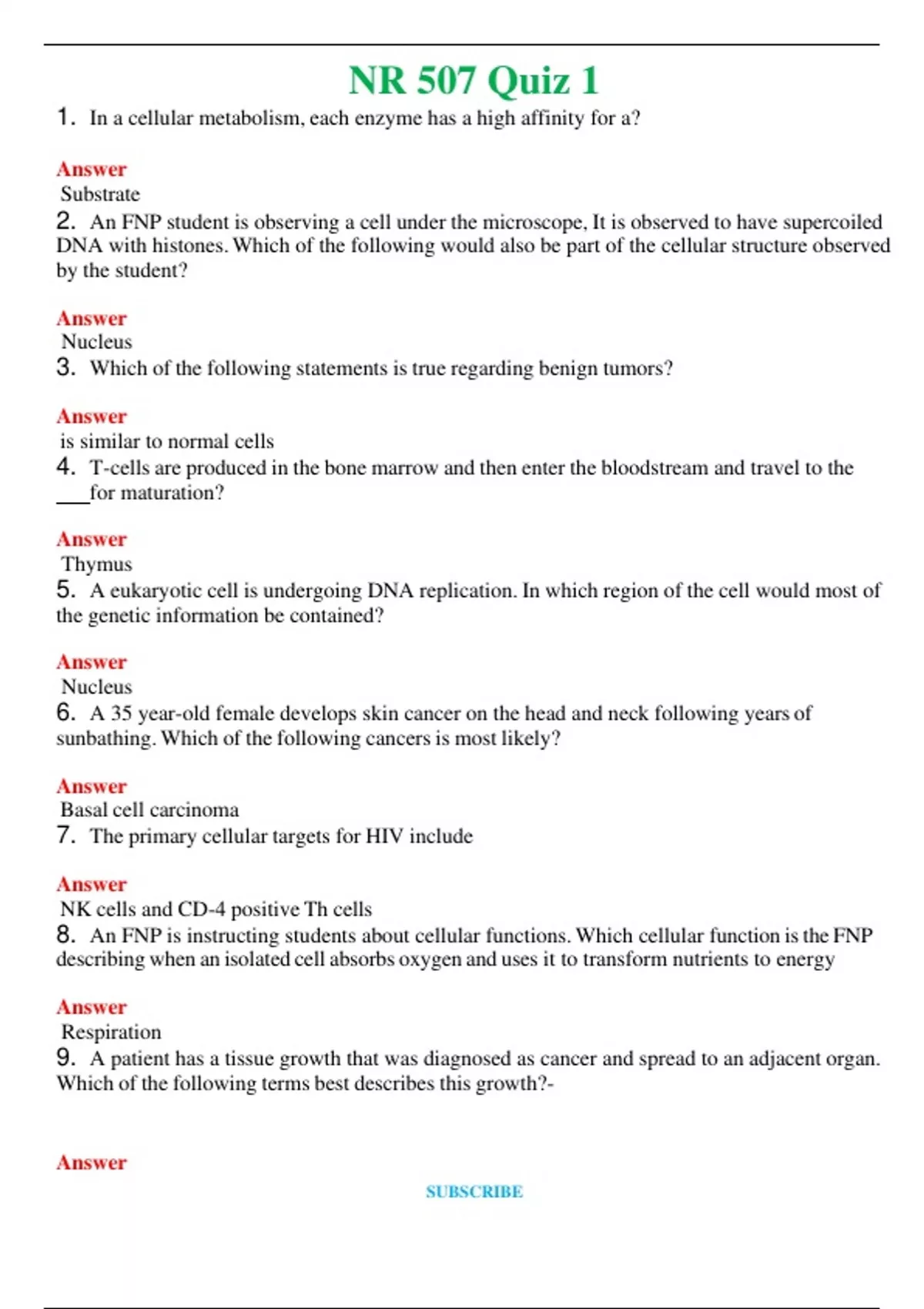 NR 507 Quiz 1

1. In a cellular metabolism, each enzyme has a high affinity for a?

Answer
Substrate

2. An FNP student is observing a cell under the microscope, It is observed to have supercoiled DNA with histones. Which of the following would also be part of the cellular structure observed by the student?

Answer
Nucleus

3. Which of the following statements is true regarding benign tumors?

Answer
is similar to normal cells

4. T-cells are produced in the bone marrow and then enter the bloodstream and travel to the ___for maturation?

Answer
Thymus

5. A eukaryotic cell is undergoing DNA replication. In which region of the cell would most of the genetic information be contained?

Answer
Nucleus

6. A 35 year-old female develops skin cancer on the head and neck following years of sunbathing. Which of the following cancers is most likely?

Answer
Basal cell carcinoma

7. The primary cellular targets for HIV include

Answer
NK cells and CD-4 positive Th cells

8. An FNP is instructing students about cellular functions. Which cellular function is the FNP describing when an isolated cell absorbs oxygen and uses it to transform nutrients to energy

Answer
Respiration

9. A patient has a tissue growth that was diagnosed as cancer and spread to an adjacent organ. Which of the following terms best describes this growth?-

Answer

SUBSCRIBE